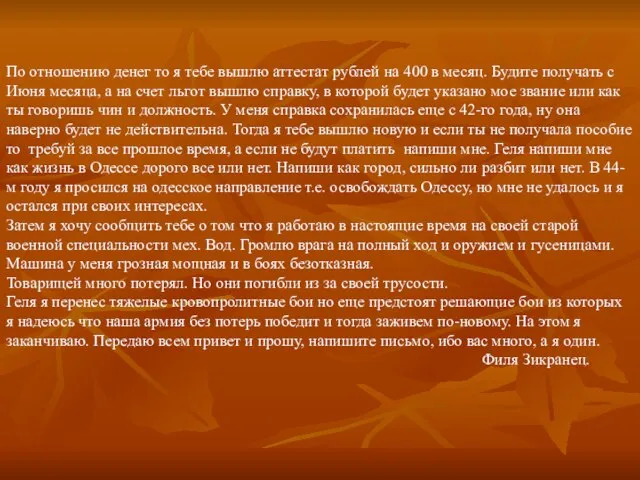 По отношению денег то я тебе вышлю аттестат рублей на 400 в месяц. Будите получать с Июня месяца, а на счет льгот вышлю справку, в которой будет указано мое звание или как ты говоришь чин и должность. У меня справка сохранилась еще с 42-го года, ну она наверно будет не действительна. Тогда я тебе вышлю новую и если ты не получала пособие то требуй за все прошлое время, а если не будут платить напиши мне. Геля напиши мне как жизнь в Одессе дорого все или нет. Напиши как город, сильно ли разбит или нет. В 44-м году я просился на одесское направление т.е. освобождать Одессу, но мне не удалось и я остался при своих интересах.
Затем я хочу сообщить тебе о том что я работаю в настоящие время на своей старой военной специальности мех. Вод. Громлю врага на полный ход и оружием и гусеницами. Машина у меня грозная мощная и в боях безотказная.
Товарищей много потерял. Но они погибли из за своей трусости.
Геля я перенес тяжелые кровопролитные бои но еще предстоят решающие бои из которых я надеюсь что наша армия без потерь победит и тогда заживем по-новому. На этом я заканчиваю. Передаю всем привет и прошу, напишите письмо, ибо вас много, а я один.
Филя Зикранец.